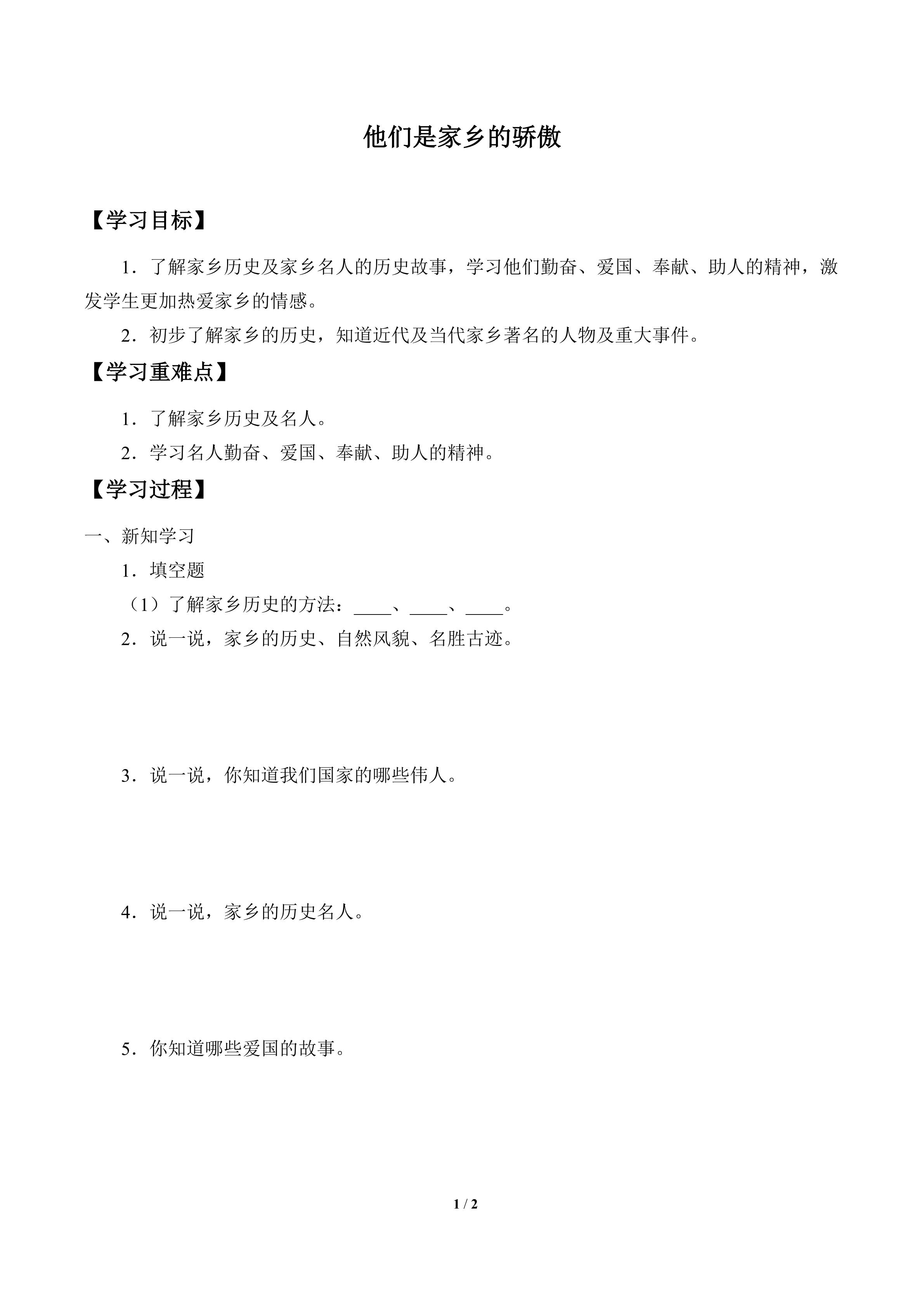 他们是家乡的骄傲

【学习目标】

1．了解家乡历史及家乡名人的历史故事，学习他们勤奋、爱国、奉献、助人的精神，激发学生更加热爱家乡的情感。

2．初步了解家乡的历史，知道近代及当代家乡著名的人物及重大事件。

【学习重难点】

1．了解家乡历史及名人。

2．学习名人勤奋、爱国、奉献、助人的精神。

【学习过程】

一、新知学习

1．填空题

（1）了解家乡历史的方法：____、____、____。

2．说一说，家乡的历史、自然风貌、名胜古迹。

3．说一说，你知道我们国家的哪些伟人。

4．说一说，家乡的历史名人。

5．你知道哪些爱国的故事。

1 / 2